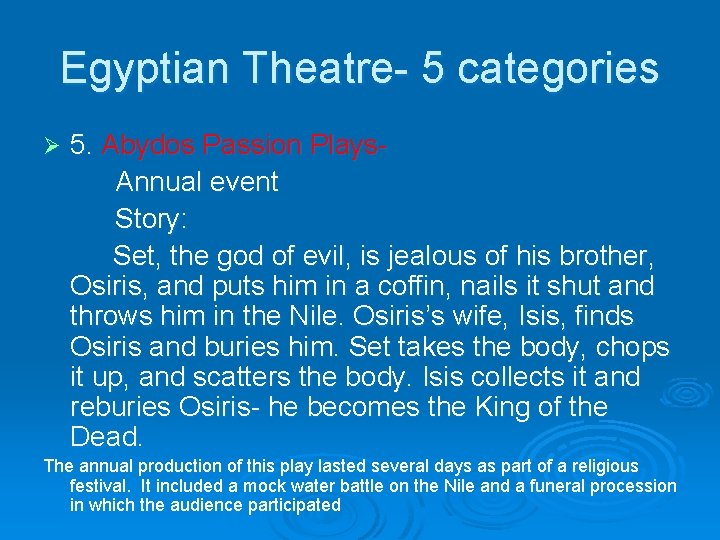 Egyptian Theatre- 5 categories

➢ 5. Abydos Passion Plays-

Annual event

Story:

Set, the god of evil, is jealous of his brother, Osiris, and puts him in a coffin, nails it shut and throws him in the Nile. Osiris's wife, Isis, finds Osiris and buries him. Set takes the body, chops it up, and scatters the body. Isis collects it and reburies Osiris- he becomes the King of the Dead.

The annual production of this play lasted several days as part of a religious festival. It included a mock water battle on the Nile and a funeral procession in which the audience participated